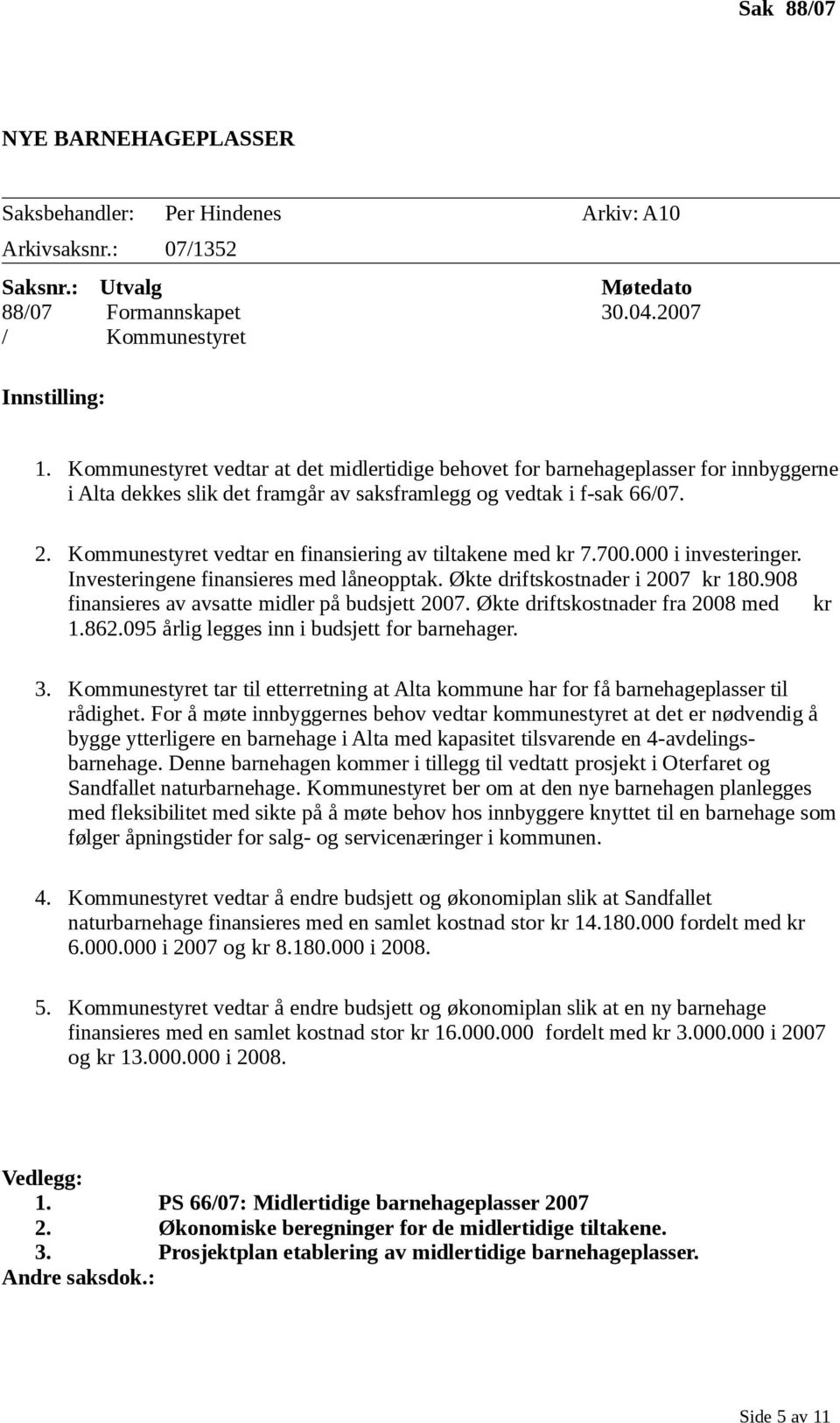 Sak 88/07

NYE BARNEHAGEPLASSER

Saksbehandler: Per Hindenes Arkiv: A10

Arkivsaksnr.: 07/1352

| Saksnr.: | Utvalg | Møtedato |
|---|---|---|
| 88/07 | Formannskapet | 30.04.2007 |
| / | Kommunestyret | |

Innstilling:

1. Kommunestyret vedtar at det midlertidige behovet for barnehageplasser for innbyggerne i Alta dekkes slik det framgår av saksframlegg og vedtak i f-sak 66/07.

2. Kommunestyret vedtar en finansiering av tiltakene med kr 7.700.000 i investeringer. Investeringene finansieres med låneopptak. Økte driftskostnader i 2007 kr 180.908 finansieres av avsatte midler på budsjett 2007. Økte driftskostnader fra 2008 med kr 1.862.095 årlig legges inn i budsjett for barnehager.

3. Kommunestyret tar til etterretning at Alta kommune har for få barnehageplasser til rådighet. For å møte innbyggernes behov vedtar kommunestyret at det er nødvendig å bygge ytterligere en barnehage i Alta med kapasitet tilsvarende en 4-avdelingsbarnehage. Denne barnehagen kommer i tillegg til vedtatt prosjekt i Oterfaret og Sandfallet naturbarnehage. Kommunestyret ber om at den nye barnehagen planlegges med fleksibilitet med sikte på å møte behov hos innbyggere knyttet til en barnehage som følger åpningstider for salg- og servicenæringer i kommunen.

4. Kommunestyret vedtar å endre budsjett og økonomiplan slik at Sandfallet naturbarnehage finansieres med en samlet kostnad stor kr 14.180.000 fordelt med kr 6.000.000 i 2007 og kr 8.180.000 i 2008.

5. Kommunestyret vedtar å endre budsjett og økonomiplan slik at en ny barnehage finansieres med en samlet kostnad stor kr 16.000.000 fordelt med kr 3.000.000 i 2007 og kr 13.000.000 i 2008.

Vedlegg:
1. PS 66/07: Midlertidige barnehageplasser 2007
2. Økonomiske beregninger for de midlertidige tiltakene.
3. Prosjektplan etablering av midlertidige barnehageplasser.
Andre saksdok.:

Side 5 av 11